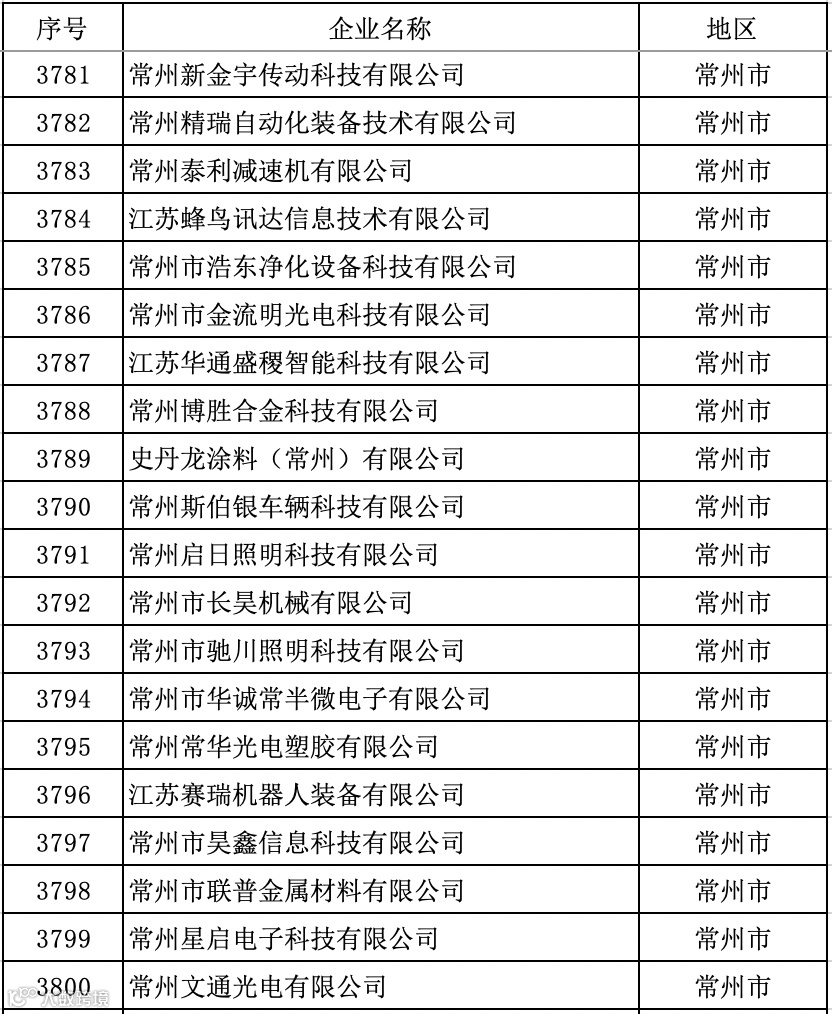 | 序号 | 企业名称 | 地区 |
|---|---|---|
| 3781 | 常州新金宇传动科技有限公司 | 常州市 |
| 3782 | 常州精瑞自动化装备技术有限公司 | 常州市 |
| 3783 | 常州泰利减速机有限公司 | 常州市 |
| 3784 | 江苏蜂鸟讯达信息技术有限公司 | 常州市 |
| 3785 | 常州市浩东净化设备科技有限公司 | 常州市 |
| 3786 | 常州市金流明光电科技有限公司 | 常州市 |
| 3787 | 江苏华通盛稷智能科技有限公司 | 常州市 |
| 3788 | 常州博胜合金科技有限公司 | 常州市 |
| 3789 | 史丹龙涂料（常州）有限公司 | 常州市 |
| 3790 | 常州斯伯银车辆科技有限公司 | 常州市 |
| 3791 | 常州启日照明科技有限公司 | 常州市 |
| 3792 | 常州市长昊机械有限公司 | 常州市 |
| 3793 | 常州市驰川照明科技有限公司 | 常州市 |
| 3794 | 常州市华诚常半微电子有限公司 | 常州市 |
| 3795 | 常州常华光电塑胶有限公司 | 常州市 |
| 3796 | 江苏赛瑞机器人装备有限公司 | 常州市 |
| 3797 | 常州市昊鑫信息科技有限公司 | 常州市 |
| 3798 | 常州市联普金属材料有限公司 | 常州市 |
| 3799 | 常州星启电子科技有限公司 | 常州市 |
| 3800 | 常州文通光电有限公司 | 常州市 |